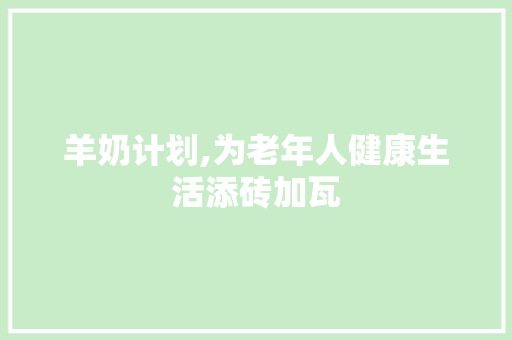 羊奶计划,为老年人健康生活添砖加瓦